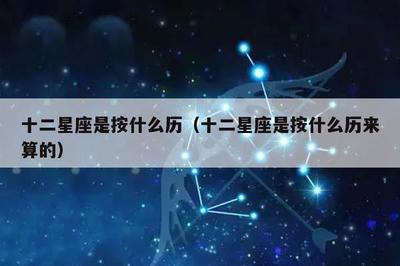 十二星座是按什么历（十二星座是按什么历来算的）